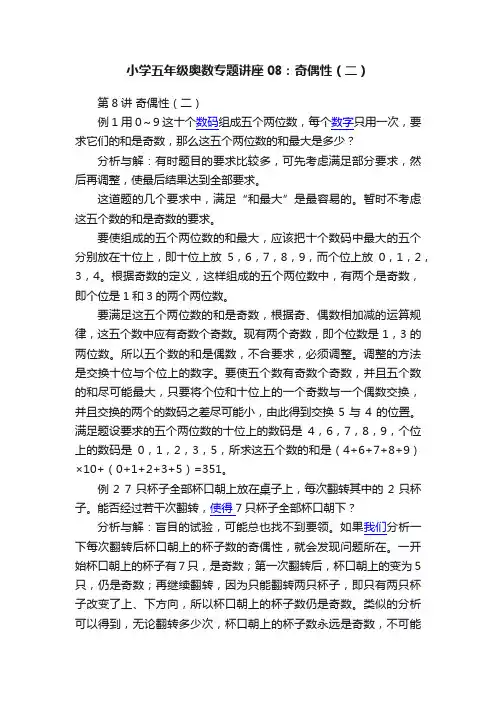 小学五年级奥数专题讲座 08：奇偶性（二）

第 8 讲 奇偶性（二）

例 1 用 0～9 这十个数码组成五个两位数，每个数字只用一次，要求它们的和是奇数，那么这五个两位数的和最大是多少？

分析与解：有时题目的要求比较多，可先考虑满足部分要求，然后再调整，使最后结果达到全部要求。

这道题的几个要求中，满足“和最大”是最容易的。暂时不考虑这五个数的和是奇数的要求。

要使组成的五个两位数的和最大，应该把十个数码中最大的五个分别放在十位上，即十位上放 5，6，7，8，9，而个位上放 0，1，2，3，4。根据奇数的定义，这样组成的五个两位数中，有两个是奇数，即个位是 1 和 3 的两个两位数。

要满足这五个两位数的和是奇数，根据奇、偶数相加减的运算规律，这五个数中应有奇数个奇数。现有两个奇数，即个位数是 1，3 的两位数。所以五个数的和是偶数，不合要求，必须调整。调整的方法是交换十位与个位上的数字。要使五个数有奇数个奇数，并且五个数的和尽可能最大，只要将个位和十位上的一个奇数与一个偶数交换，并且交换的两个的数码之差尽可能小，由此得到交换 5 与 4 的位置。满足题设要求的五个两位数的十位上的数码是 4，6，7，8，9，个位上的数码是 0，1，2，3，5，所求这五个数的和是（4+6+7+8+9）×10+（0+1+2+3+5）=351。

例 2 7 只杯子全部杯口朝上放在桌子上，每次翻转其中的 2 只杯子。能否经过若干次翻转，使得 7 只杯子全部杯口朝下？

分析与解：盲目的试验，可能总也找不到要领。如果我们分析一下每次翻转后杯口朝上的杯子数的奇偶性，就会发现问题所在。一开始杯口朝上的杯子有 7 只，是奇数；第一次翻转后，杯口朝上的变为 5 只，仍是奇数；再继续翻转，因为只能翻转两只杯子，即只有两只杯子改变了上、下方向，所以杯口朝上的杯子数仍是奇数。类似的分析可以得到，无论翻转多少次，杯口朝上的杯子数永远是奇数，不可能